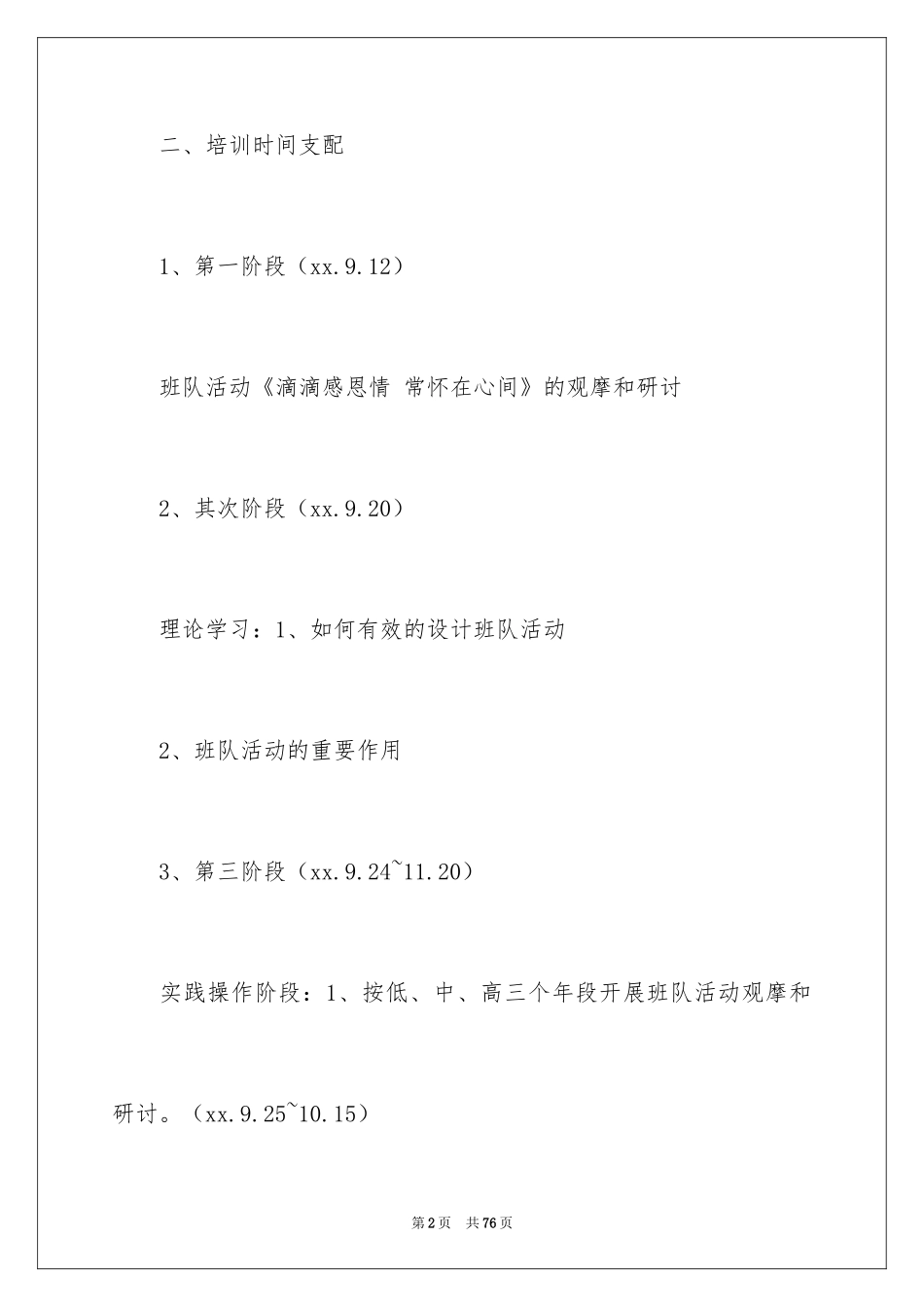 二、培训时间支配

1、第一阶段（xx.9.12）

班队活动《滴滴感恩情 常怀在心间》的观摩和研讨

2、其次阶段（xx.9.20）

理论学习：1、如何有效的设计班队活动

2、班队活动的重要作用

3、第三阶段（xx.9.24~11.20）

实践操作阶段：1、按低、中、高三个年段开展班队活动观摩和研讨。（xx.9.25~10.15）

第2页 共76页